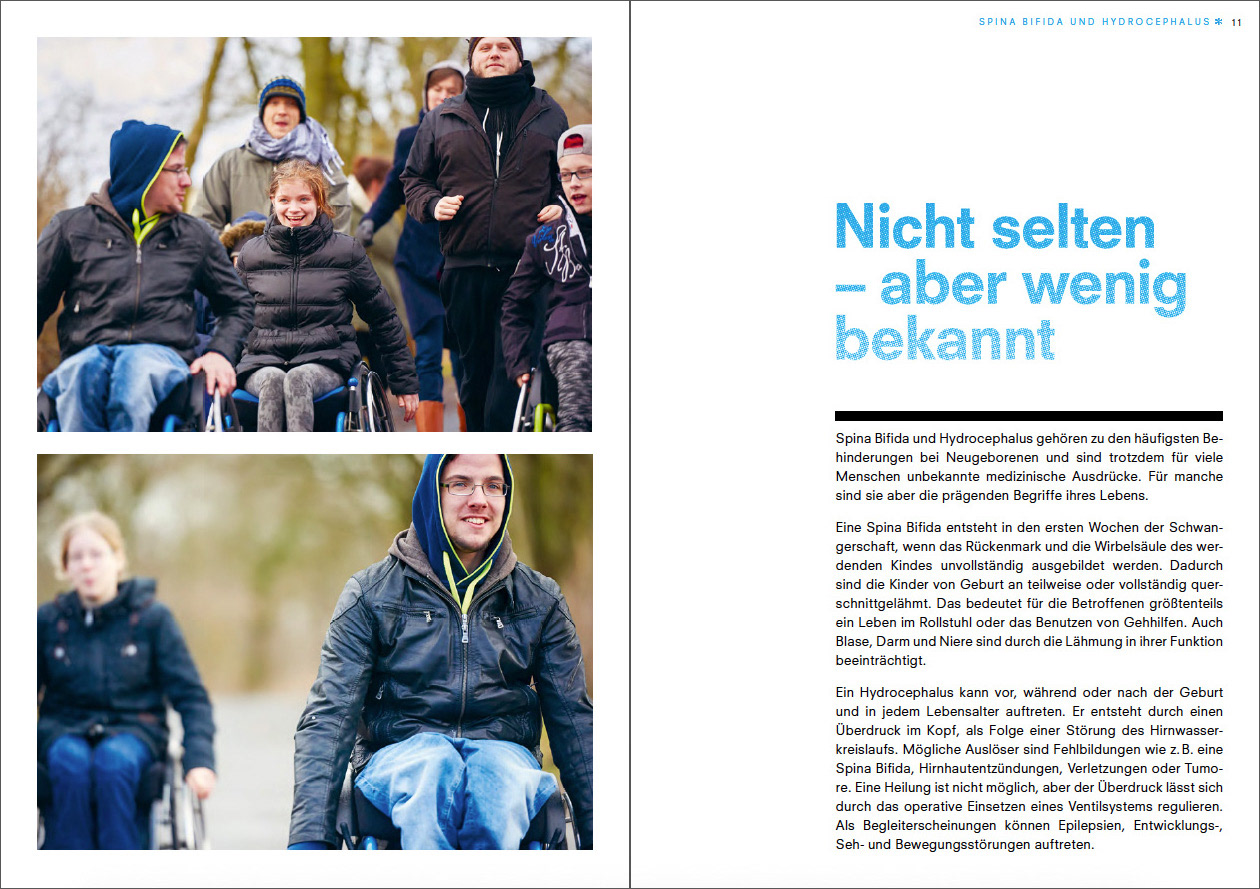 SPINA BIFIDA UND HYDROCEPHALUS ✻ 11

Nicht selten
– aber wenig
bekannt

Spina Bifida und Hydrocephalus gehören zu den häufigsten Behinderungen bei Neugeborenen und sind trotzdem für viele Menschen unbekannte medizinische Ausdrücke. Für manche sind sie aber die prägenden Begriffe ihres Lebens.

Eine Spina Bifida entsteht in den ersten Wochen der Schwangerschaft, wenn das Rückenmark und die Wirbelsäule des werdenden Kindes unvollständig ausgebildet werden. Dadurch sind die Kinder von Geburt an teilweise oder vollständig querschnittgelähmt. Das bedeutet für die Betroffenen größtenteils ein Leben im Rollstuhl oder das Benutzen von Gehhilfen. Auch Blase, Darm und Niere sind durch die Lähmung in ihrer Funktion beeinträchtigt.

Ein Hydrocephalus kann vor, während oder nach der Geburt und in jedem Lebensalter auftreten. Er entsteht durch einen Überdruck im Kopf, als Folge einer Störung des Hirnwasserkreislaufs. Mögliche Auslöser sind Fehlbildungen wie z.B. eine Spina Bifida, Hirnhautentzündungen, Verletzungen oder Tumore. Eine Heilung ist nicht möglich, aber der Überdruck lässt sich durch das operative Einsetzen eines Ventilsystems regulieren. Als Begleiterscheinungen können Epilepsien, Entwicklungs-, Seh- und Bewegungsstörungen auftreten.